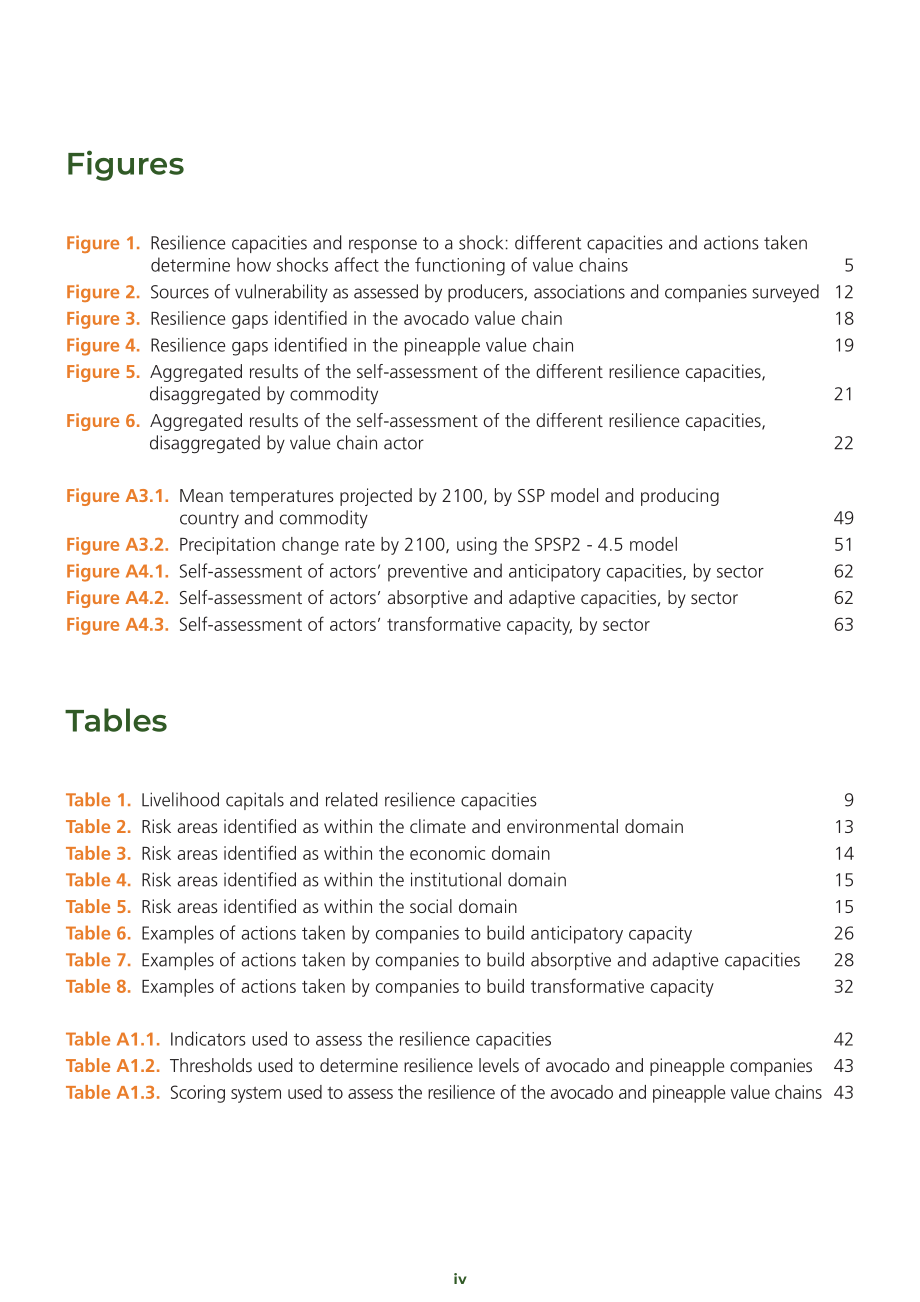 Figures

Figure 1. Resilience capacities and response to a shock: different capacities and actions taken determine how shocks affect the functioning of value chains 5
Figure 2. Sources of vulnerability as assessed by producers, associations and companies surveyed 12
Figure 3. Resilience gaps identified in the avocado value chain 18
Figure 4. Resilience gaps identified in the pineapple value chain 19
Figure 5. Aggregated results of the self-assessment of the different resilience capacities, disaggregated by commodity 21
Figure 6. Aggregated results of the self-assessment of the different resilience capacities, disaggregated by value chain actor 22

Figure A3.1. Mean temperatures projected by 2100, by SSP model and producing country and commodity 49
Figure A3.2. Precipitation change rate by 2100, using the SPSP2 - 4.5 model 51
Figure A4.1. Self-assessment of actors' preventive and anticipatory capacities, by sector 62
Figure A4.2. Self-assessment of actors' absorptive and adaptive capacities, by sector 62
Figure A4.3. Self-assessment of actors' transformative capacity, by sector 63

Tables

Table 1. Livelihood capitals and related resilience capacities 9
Table 2. Risk areas identified as within the climate and environmental domain 13
Table 3. Risk areas identified as within the economic domain 14
Table 4. Risk areas identified as within the institutional domain 15
Table 5. Risk areas identified as within the social domain 15
Table 6. Examples of actions taken by companies to build anticipatory capacity 26
Table 7. Examples of actions taken by companies to build absorptive and adaptive capacities 28
Table 8. Examples of actions taken by companies to build transformative capacity 32

Table A1.1. Indicators used to assess the resilience capacities 42
Table A1.2. Thresholds used to determine resilience levels of avocado and pineapple companies 43
Table A1.3. Scoring system used to assess the resilience of the avocado and pineapple value chains 43

iv